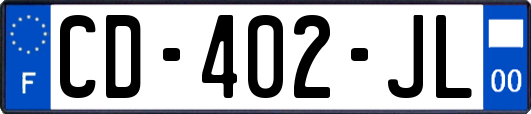 F
CD-402-JL
00